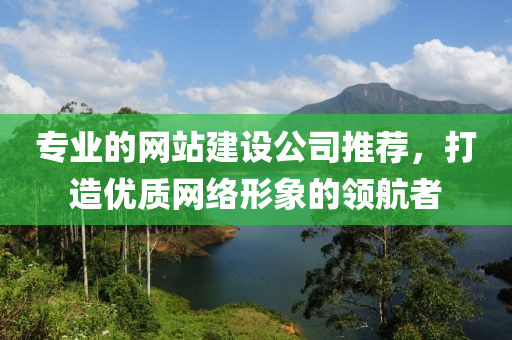 专业的网站建设公司推荐，打造优质网络形象的领航者